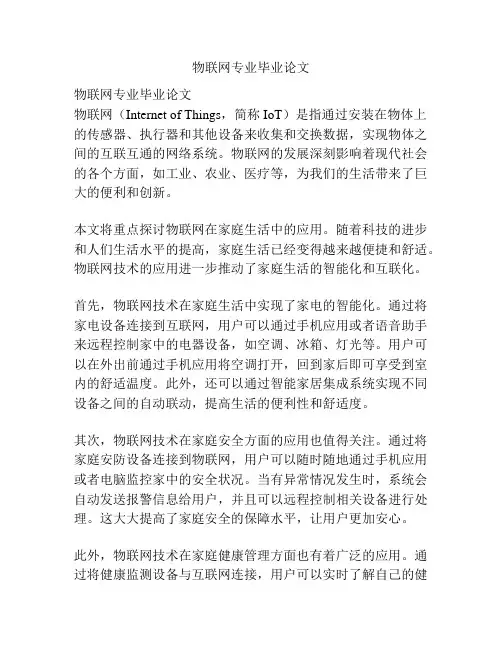 物联网专业毕业论文

物联网专业毕业论文
物联网（Internet of Things，简称 IoT）是指通过安装在物体上的传感器、执行器和其他设备来收集和交换数据，实现物体之间的互联互通的网络系统。物联网的发展深刻影响着现代社会的各个方面，如工业、农业、医疗等，为我们的生活带来了巨大的便利和创新。

本文将重点探讨物联网在家庭生活中的应用。随着科技的进步和人们生活水平的提高，家庭生活已经变得越来越便捷和舒适。物联网技术的应用进一步推动了家庭生活的智能化和互联化。

首先，物联网技术在家庭生活中实现了家电的智能化。通过将家电设备连接到互联网，用户可以通过手机应用或者语音助手来远程控制家中的电器设备，如空调、冰箱、灯光等。用户可以在外出前通过手机应用将空调打开，回到家后即可享受到室内的舒适温度。此外，还可以通过智能家居集成系统实现不同设备之间的自动联动，提高生活的便利性和舒适度。

其次，物联网技术在家庭安全方面的应用也值得关注。通过将家庭安防设备连接到物联网，用户可以随时随地通过手机应用或者电脑监控家中的安全状况。当有异常情况发生时，系统会自动发送报警信息给用户，并且可以远程控制相关设备进行处理。这大大提高了家庭安全的保障水平，让用户更加安心。

此外，物联网技术在家庭健康管理方面也有着广泛的应用。通过将健康监测设备与互联网连接，用户可以实时了解自己的健